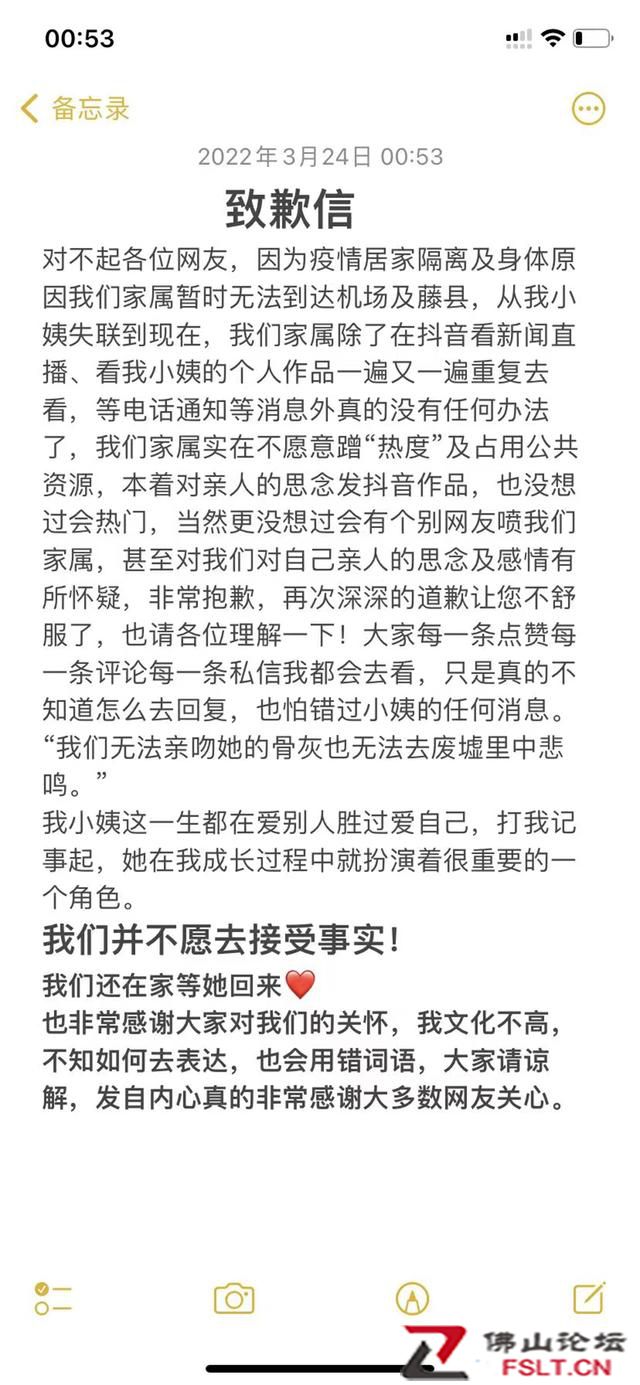 00:53

备忘录

2022年3月24日 00:53

致歉信

对不起各位网友，因为疫情居家隔离及身体原因我们家属暂时无法到达机场及藤县，从我小姨失联到现在，我们家属除了在抖音看新闻直播、看我小姨的个人作品一遍又一遍重复去看，等电话通知等消息外真的没有任何办法了，我们家属实在不愿意蹭“热度”及占用公共资源，本着对亲人的思念发抖音作品，也没想过会热门，当然更没想过会有个别网友喷我们家属，甚至对我们对自己亲人的思念及感情有所怀疑，非常抱歉，再次深深的道歉让您不舒服了，也请各位理解一下！大家每一条点赞每一条评论每一条私信我都会去看，只是真的不知道怎么去回复，也怕错过小姨的任何消息。
“我们无法亲吻她的骨灰也无法去废墟里中悲鸣。”
我小姨这一生都在爱别人胜过爱自己，打我记事起，她在我成长过程中就扮演着很重要的一个角色。

我们并不愿去接受事实！

我们还在家等她回来❤️
也非常感谢大家对我们的关怀，我文化不高，不知如何去表达，也会用错词语，大家请谅解，发自内心真的非常感谢大多数网友关心。

佛山论坛
FSLT.CN